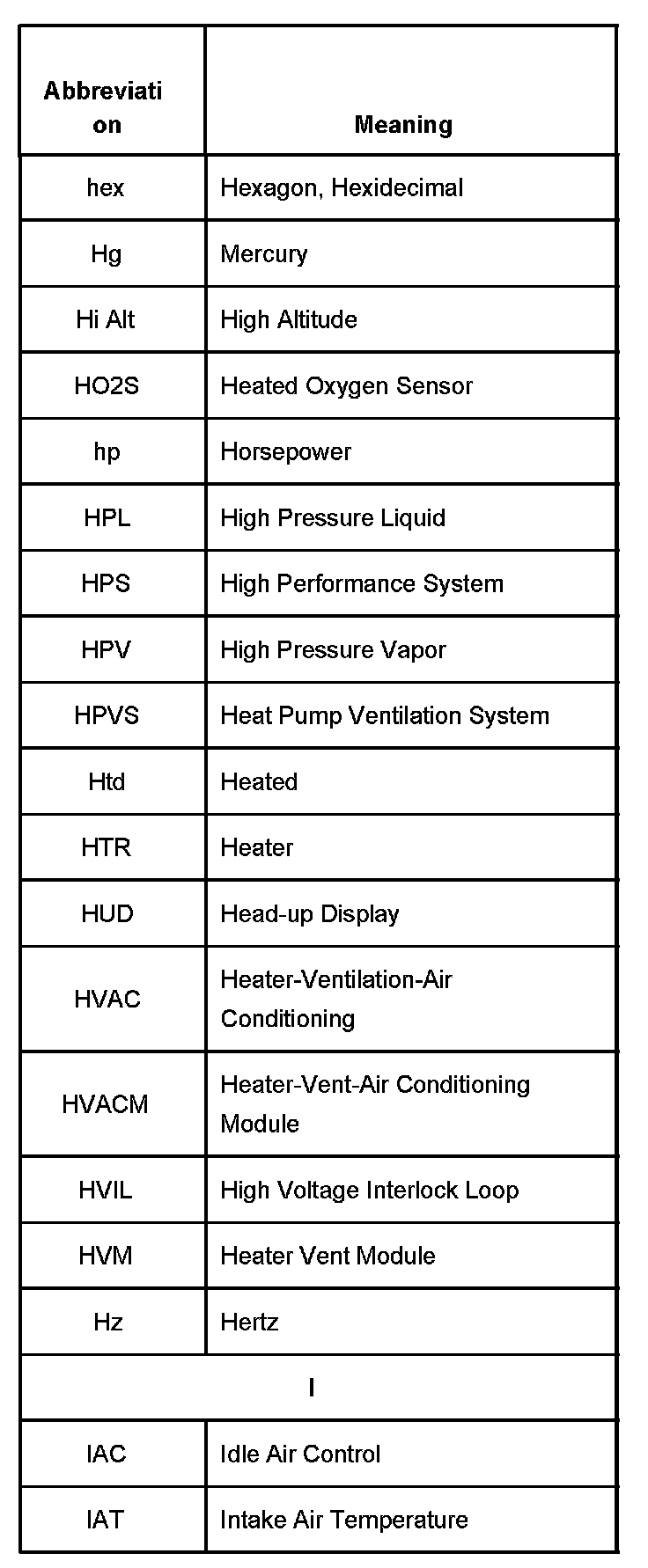 | Abbreviation | Meaning |
|---|---|
| hex | Hexagon, Hexidecimal |
| Hg | Mercury |
| Hi Alt | High Altitude |
| HO2S | Heated Oxygen Sensor |
| hp | Horsepower |
| HPL | High Pressure Liquid |
| HPS | High Performance System |
| HPV | High Pressure Vapor |
| HPVS | Heat Pump Ventilation System |
| Htd | Heated |
| HTR | Heater |
| HUD | Head-up Display |
| HVAC | Heater-Ventilation-Air Conditioning |
| HVACM | Heater-Vent-Air Conditioning Module |
| HVIL | High Voltage Interlock Loop |
| HVM | Heater Vent Module |
| Hz | Hertz |
| I | |
| IAC | Idle Air Control |
| IAT | Intake Air Temperature |